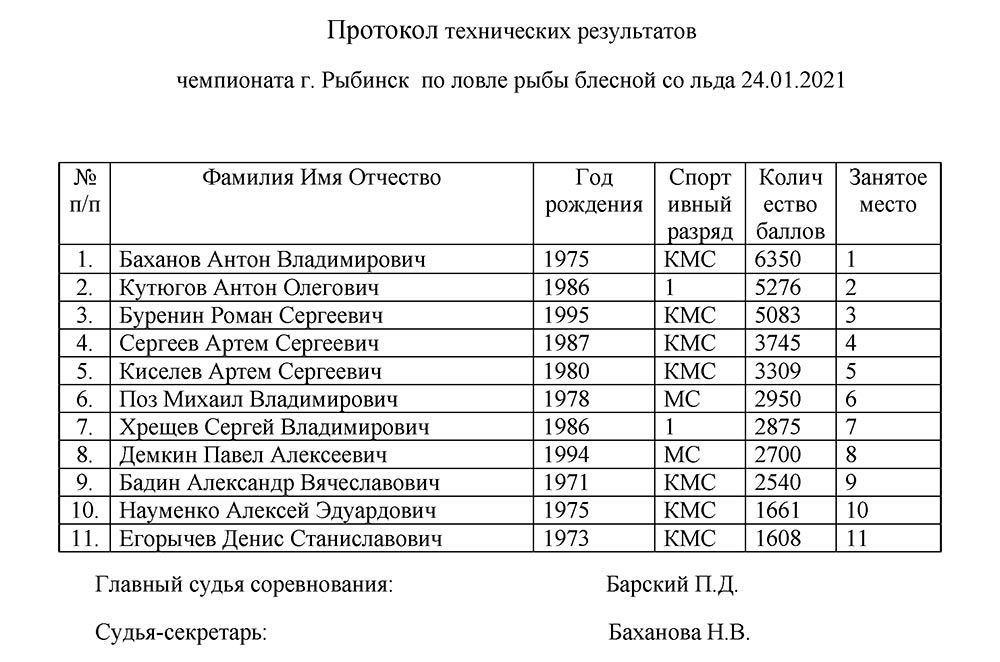 Протокол технических результатов

чемпионата г. Рыбинск по ловле рыбы блесной со льда 24.01.2021

| № п/п | Фамилия Имя Отчество | Год рождения | Спортивный разряд | Количество баллов | Занятое место |
|---|---|---|---|---|---|
| 1. | Баханов Антон Владимирович | 1975 | КМС | 6350 | 1 |
| 2. | Кутюгов Антон Олегович | 1986 | 1 | 5276 | 2 |
| 3. | Буренин Роман Сергеевич | 1995 | КМС | 5083 | 3 |
| 4. | Сергеев Артем Сергеевич | 1987 | КМС | 3745 | 4 |
| 5. | Киселев Артем Сергеевич | 1980 | КМС | 3309 | 5 |
| 6. | Поз Михаил Владимирович | 1978 | МС | 2950 | 6 |
| 7. | Хрещев Сергей Владимирович | 1986 | 1 | 2875 | 7 |
| 8. | Демкин Павел Алексеевич | 1994 | МС | 2700 | 8 |
| 9. | Бадин Александр Вячеславович | 1971 | КМС | 2540 | 9 |
| 10. | Науменко Алексей Эдуардович | 1975 | КМС | 1661 | 10 |
| 11. | Егорычев Денис Станиславович | 1973 | КМС | 1608 | 11 |

Главный судья соревнования: Барский П.Д.

Судья-секретарь: Баханова Н.В.